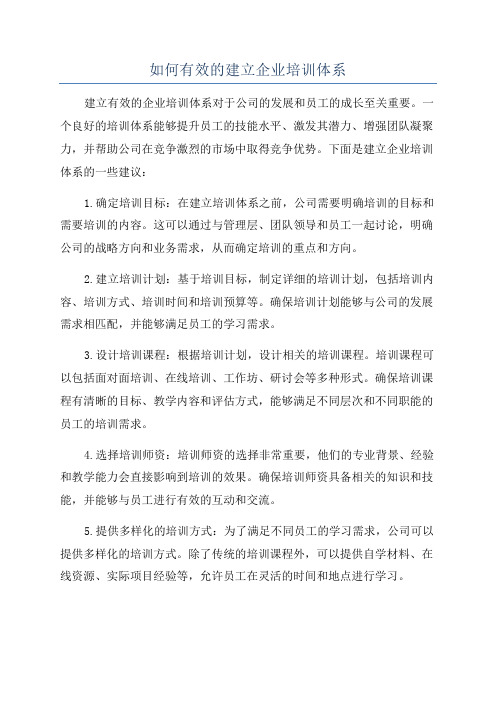 如何有效的建立企业培训体系

建立有效的企业培训体系对于公司的发展和员工的成长至关重要。一个良好的培训体系能够提升员工的技能水平、激发其潜力、增强团队凝聚力，并帮助公司在竞争激烈的市场中取得竞争优势。下面是建立企业培训体系的一些建议：

1.确定培训目标：在建立培训体系之前，公司需要明确培训的目标和需要培训的内容。这可以通过与管理层、团队领导和员工一起讨论，明确公司的战略方向和业务需求，从而确定培训的重点和方向。

2.建立培训计划：基于培训目标，制定详细的培训计划，包括培训内容、培训方式、培训时间和培训预算等。确保培训计划能够与公司的发展需求相匹配，并能够满足员工的学习需求。

3.设计培训课程：根据培训计划，设计相关的培训课程。培训课程可以包括面对面培训、在线培训、工作坊、研讨会等多种形式。确保培训课程有清晰的目标、教学内容和评估方式，能够满足不同层次和不同职能的员工的培训需求。

4.选择培训师资：培训师资的选择非常重要，他们的专业背景、经验和教学能力会直接影响到培训的效果。确保培训师资具备相关的知识和技能，并能够与员工进行有效的互动和交流。

5.提供多样化的培训方式：为了满足不同员工的学习需求，公司可以提供多样化的培训方式。除了传统的培训课程外，可以提供自学材料、在线资源、实际项目经验等，允许员工在灵活的时间和地点进行学习。